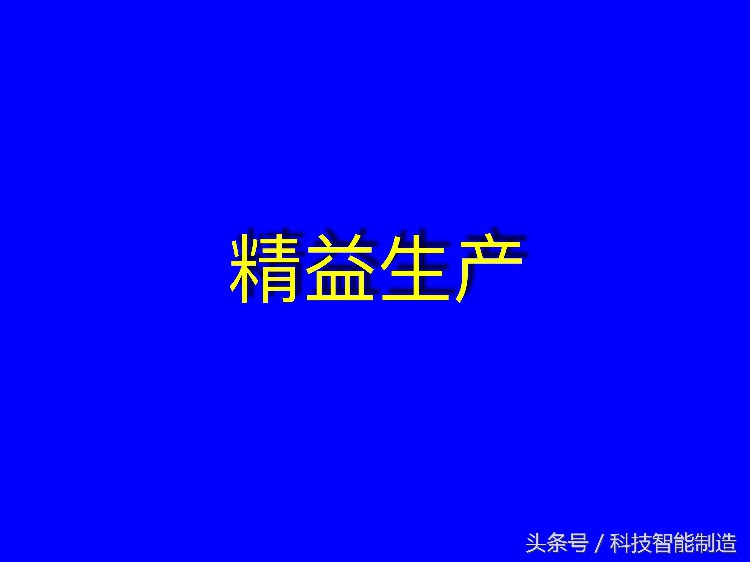 精益生产

头条号 / 科技智能制造